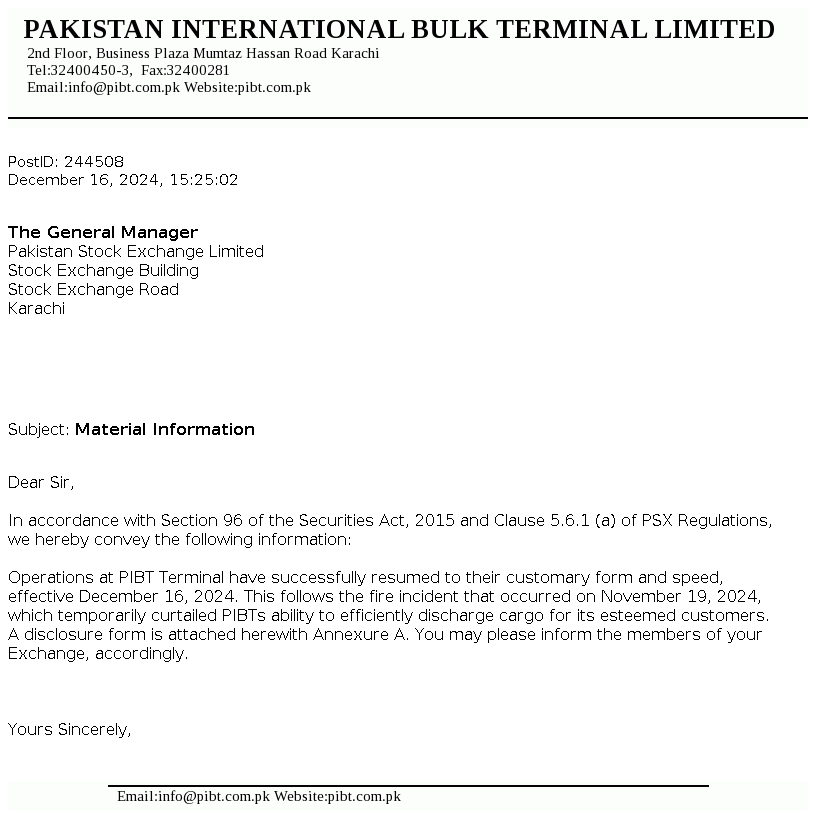 PAKISTAN INTERNATIONAL BULK TERMINAL LIMITED
2nd Floor, Business Plaza Mumtaz Hassan Road Karachi
Tel:32400450-3, Fax:32400281
Email:info@pibt.com.pk Website:pibt.com.pk

PostID: 244508
December 16, 2024, 15:25:02

The General Manager
Pakistan Stock Exchange Limited
Stock Exchange Building
Stock Exchange Road
Karachi

Subject: Material Information

Dear Sir,

In accordance with Section 96 of the Securities Act, 2015 and Clause 5.6.1 (a) of PSX Regulations, we hereby convey the following information:

Operations at PIBT Terminal have successfully resumed to their customary form and speed, effective December 16, 2024. This follows the fire incident that occurred on November 19, 2024, which temporarily curtailed PIBTs ability to efficiently discharge cargo for its esteemed customers. A disclosure form is attached herewith Annexure A. You may please inform the members of your Exchange, accordingly.

Yours Sincerely,

Email:info@pibt.com.pk Website:pibt.com.pk